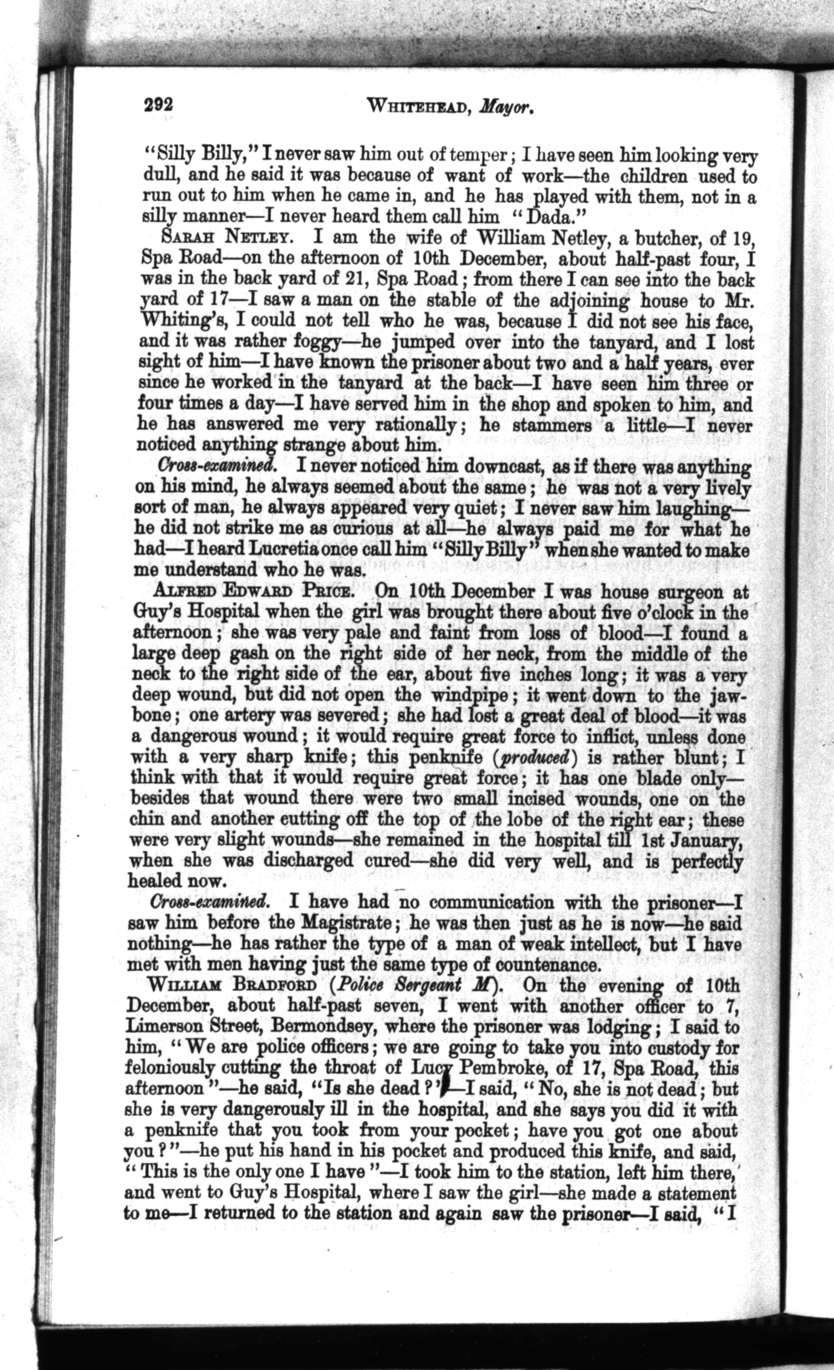 292 WHITEHEAD, Mayor.

"Silly Billy," I never saw him out of temper; I have seen him looking very dull, and he said it was because of want of work—the children used to run out to him when he came in, and he has played with them, not in a silly manner—I never heard them call him "Dada."

SARAH NETLEY. I am the wife of William Netley, a butcher, of 19, Spa Road—on the afternoon of 10th December, about half-past four, I was in the back yard of 21, Spa Road; from there I can see into the back yard of 17—I saw a man on the stable of the adjoining house to Mr. Whiting's, I could not tell who he was, because I did not see his face, and it was rather foggy—he jumped over into the tanyard, and I lost sight of him—I have known the prisoner about two and a half years, ever since he worked in the tanyard at the back—I have seen him three or four times a day—I have served him in the shop and spoken to him, and he has answered me very rationally; he stammers a little—I never noticed anything strange about him.

Cross-examined. I never noticed him downcast, as if there was anything on his mind, he always seemed about the same; he was not a very lively sort of man, he always appeared very quiet; I never saw him laughing—he did not strike me as curious at all—he always paid me for what he had—I heard Lucretia once call him "Silly Billy" when she wanted to make me understand who he was.

ALFRED EDWARD PRICE. On 10th December I was house surgeon at Guy's Hospital when the girl was brought there about five o'clock in the afternoon; she was very pale and faint from loss of blood—I found a large deep gash on the right side of her neck, from the middle of the neck to the right side of the ear, about five inches long; it was a very deep wound, but did not open the windpipe; it went down to the jawbone; one artery was severed; she had lost a great deal of blood—it was a dangerous wound; it would require great force to inflict, unless done with a very sharp knife; this penknife (produced) is rather blunt; I think with that it would require great force; it has one blade only—besides that wound there were two small incised wounds, one on the chin and another cutting off the top of the lobe of the right ear; these were very slight wounds—she remained in the hospital till 1st January, when she was discharged cured—she did very well, and is perfectly healed now.

Cross-examined. I have had no communication with the prisoner—I saw him before the Magistrate; he was then just as he is now—he said nothing—he has rather the type of a man of weak intellect, but I have met with men having just the same type of countenance.

WILLIAM BRADFORD (Police Sergeant M). On the evening of 10th December, about half-past seven, I went with another officer to 7, Limerson Street, Bermondsey, where the prisoner was lodging; I said to him, "We are police officers; we are going to take you into custody for feloniously cutting the throat of Lucy Pembroke, of 17, Spa Road, this afternoon"—he said, "Is she dead?"—I said, "No, she is not dead; but she is very dangerously ill in the hospital, and she says you did it with a penknife that you took from your pocket; have you got one about you?"—he put his hand in his pocket and produced this knife, and said, "This is the only one I have"—I took him to the station, left him there, and went to Guy's Hospital, where I saw the girl—she made a statement to me—I returned to the station and again saw the prisoner—I said, "I